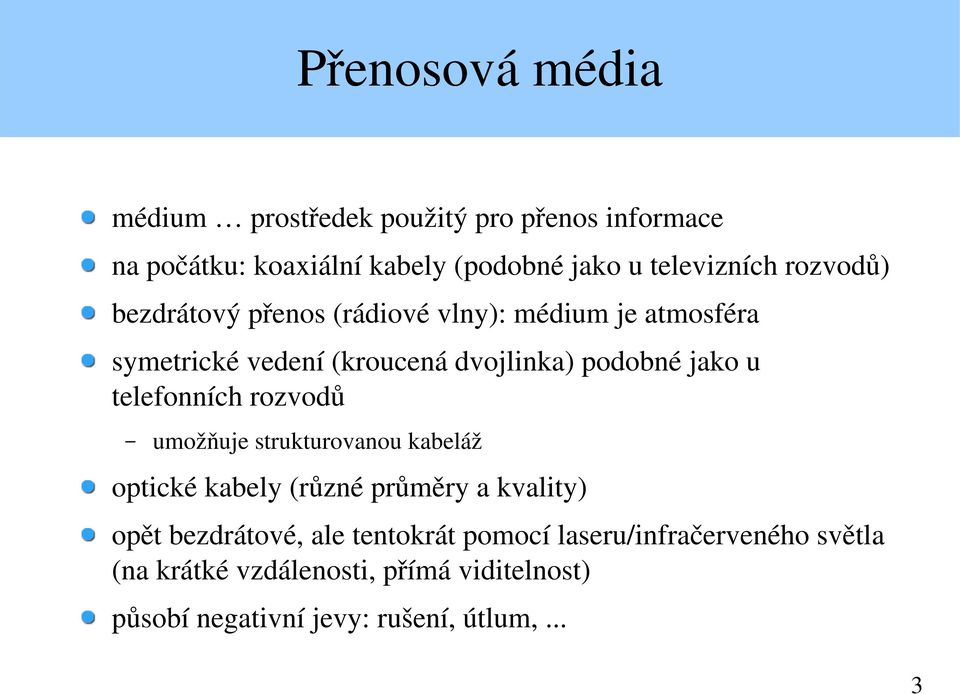 Přenosová média

médium … prostředek použitý pro přenos informace

na počátku: koaxiální kabely (podobné jako u televizních rozvodů)

bezdrátový přenos (rádiové vlny): médium je atmosféra

symetrické vedení (kroucená dvojlinka) podobné jako u telefonních rozvodů

– umožňuje strukturovanou kabeláž

optické kabely (různé průměry a kvality)

opět bezdrátové, ale tentokrát pomocí laseru/infračerveného světla (na krátké vzdálenosti, přímá viditelnost)

působí negativní jevy: rušení, útlum, ...

3